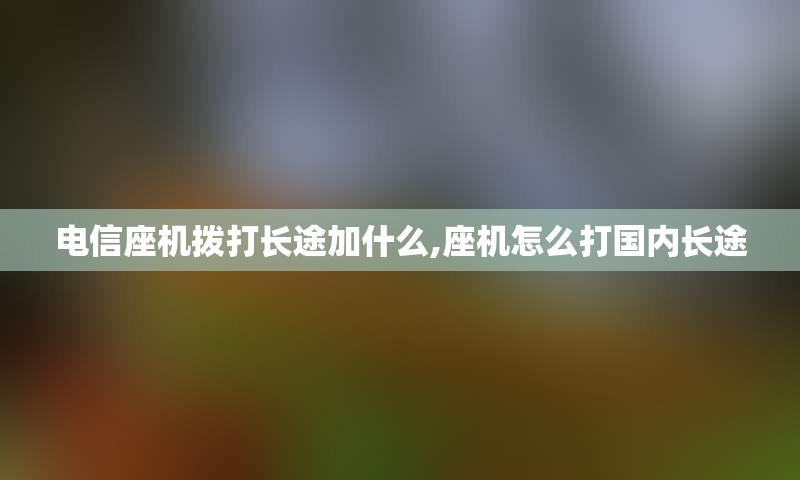 电信座机拨打长途加什么,座机怎么打国内长途